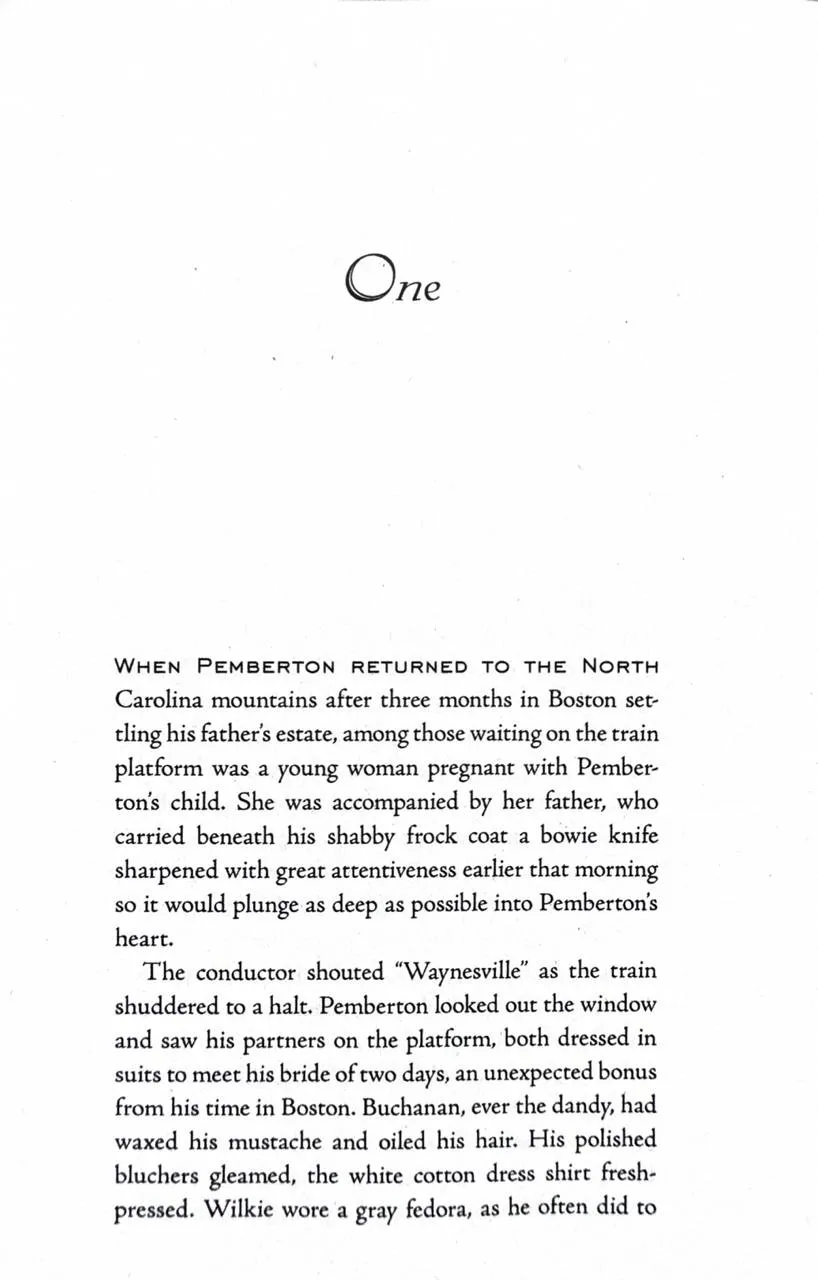 One

WHEN PEMBERTON RETURNED TO THE NORTH Carolina mountains after three months in Boston settling his father's estate, among those waiting on the train platform was a young woman pregnant with Pemberton's child. She was accompanied by her father, who carried beneath his shabby frock coat a bowie knife sharpened with great attentiveness earlier that morning so it would plunge as deep as possible into Pemberton's heart.

The conductor shouted "Waynesville" as the train shuddered to a halt. Pemberton looked out the window and saw his partners on the platform, both dressed in suits to meet his bride of two days, an unexpected bonus from his time in Boston. Buchanan, ever the dandy, had waxed his mustache and oiled his hair. His polished bluchers gleamed, the white cotton dress shirt fresh-pressed. Wilkie wore a gray fedora, as he often did to